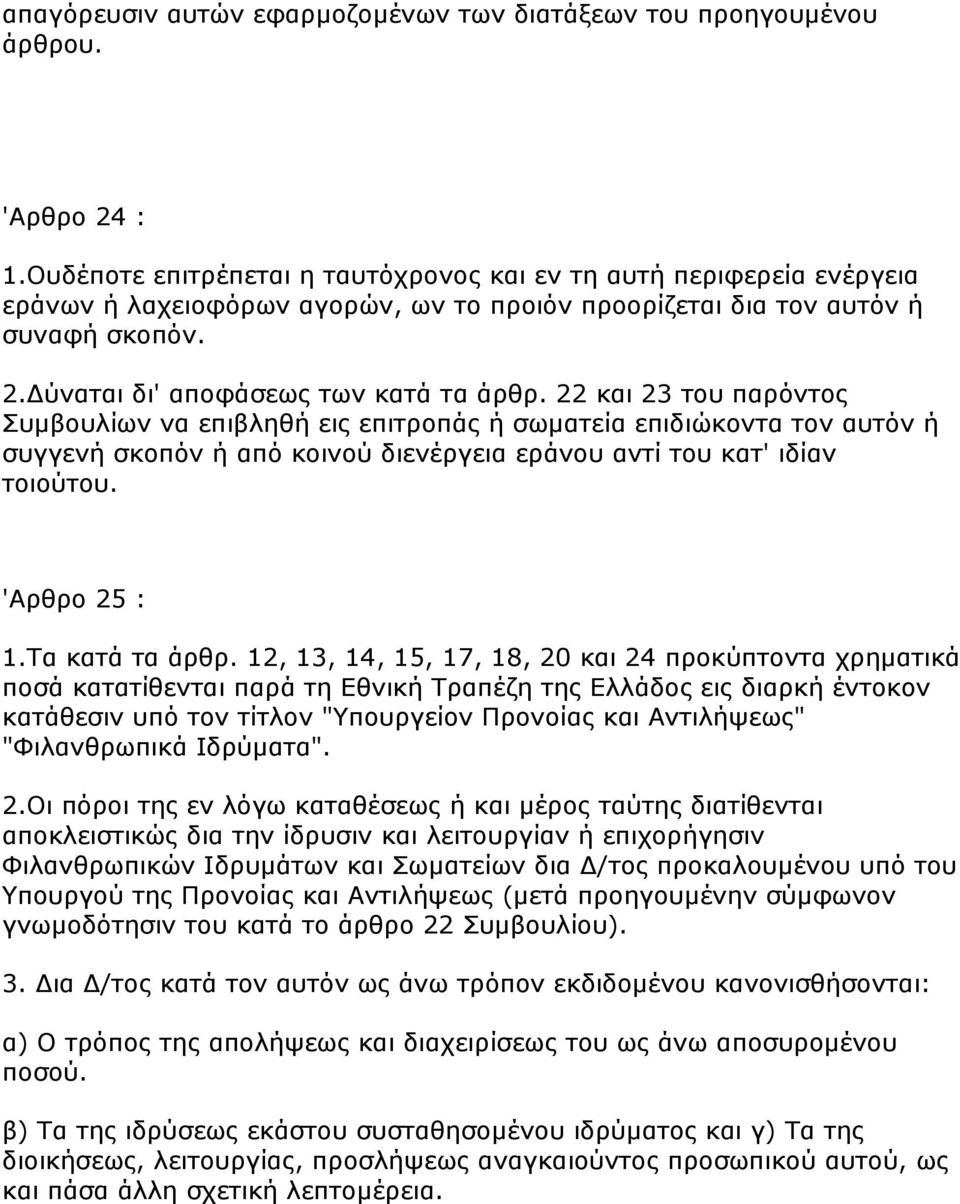 απαγόρευσιν αυτών εφαρμοζομένων των διατάξεων του προηγουμένου άρθρου.

'Αρθρο 24 :

1.Ουδέποτε επιτρέπεται η ταυτόχρονος και εν τη αυτή περιφερεία ενέργεια εράνων ή λαχειοφόρων αγορών, ων το προιόν προορίζεται δια τον αυτόν ή συναφή σκοπόν.

2.Δύναται δι' αποφάσεως των κατά τα άρθρ. 22 και 23 του παρόντος Συμβουλίων να επιβληθή εις επιτροπάς ή σωματεία επιδιώκοντα τον αυτόν ή συγγενή σκοπόν ή από κοινού διενέργεια εράνου αντί του κατ' ιδίαν τοιούτου.

'Αρθρο 25 :

1.Τα κατά τα άρθρ. 12, 13, 14, 15, 17, 18, 20 και 24 προκύπτοντα χρηματικά ποσά κατατίθενται παρά τη Εθνική Τραπέζη της Ελλάδος εις διαρκή έντοκον κατάθεσιν υπό τον τίτλον "Υπουργείον Προνοίας και Αντιλήψεως" "Φιλανθρωπικά Ιδρύματα".

2.Οι πόροι της εν λόγω καταθέσεως ή και μέρος ταύτης διατίθενται αποκλειστικώς δια την ίδρυσιν και λειτουργίαν ή επιχορήγησιν Φιλανθρωπικών Ιδρυμάτων και Σωματείων δια Δ/τος προκαλουμένου υπό του Υπουργού της Προνοίας και Αντιλήψεως (μετά προηγουμένην σύμφωνον γνωμοδότησιν του κατά το άρθρο 22 Συμβουλίου).

3. Δια Δ/τος κατά τον αυτόν ως άνω τρόπον εκδιδομένου κανονισθήσονται:

α) Ο τρόπος της απολήψεως και διαχειρίσεως του ως άνω αποσυρομένου ποσού.

β) Τα της ιδρύσεως εκάστου συσταθησομένου ιδρύματος και γ) Τα της διοικήσεως, λειτουργίας, προσλήψεως αναγκαιούντος προσωπικού αυτού, ως και πάσα άλλη σχετική λεπτομέρεια.